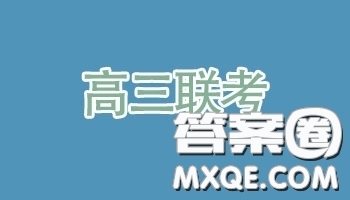 高三联考
答案圈
MXQE.COM